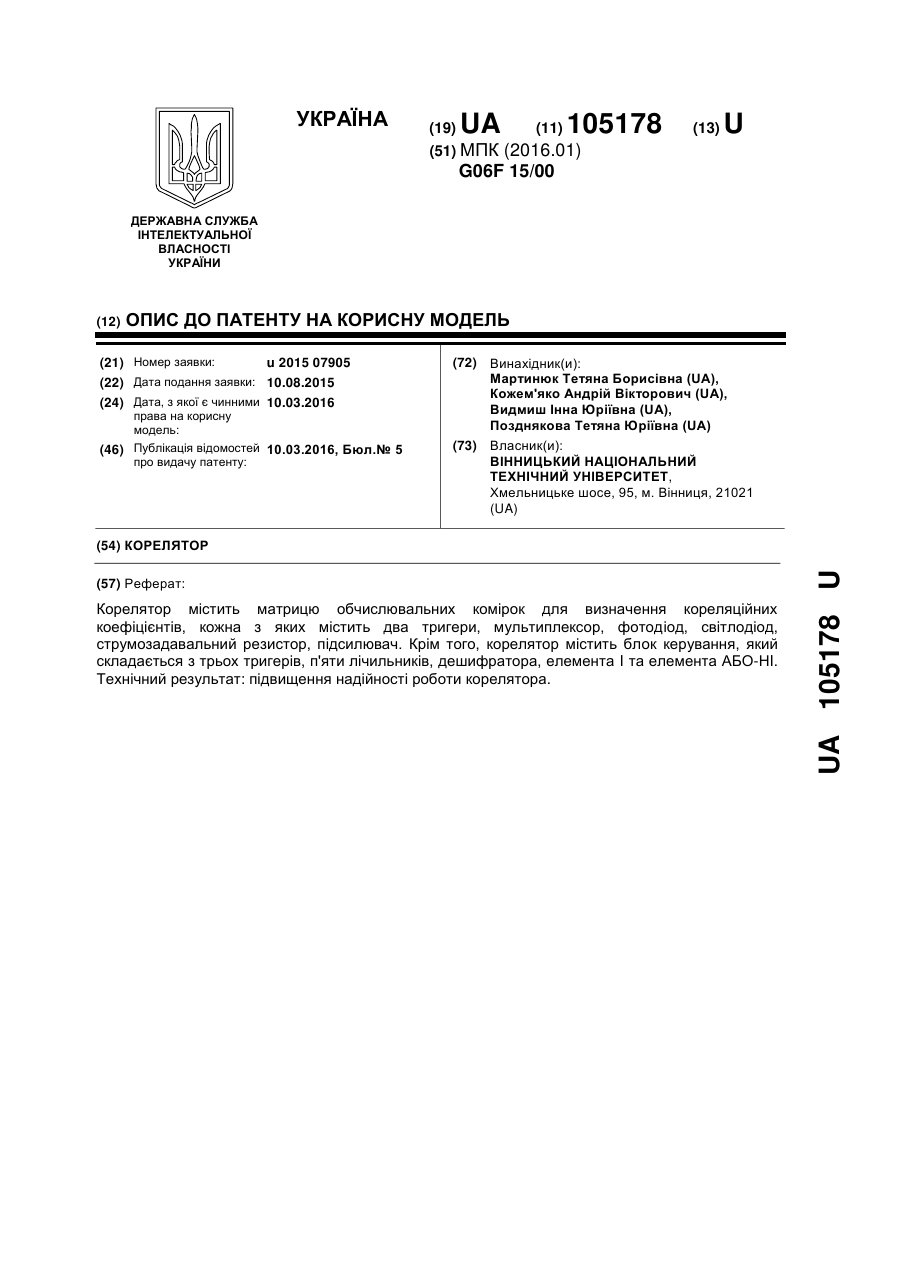 УКРАЇНА

(19) UA (11) 105178 (13) U
(51) МПК (2016.01)
G06F 15/00

ДЕРЖАВНА СЛУЖБА ІНТЕЛЕКТУАЛЬНОЇ ВЛАСНОСТІ УКРАЇНИ

(12) ОПИС ДО ПАТЕНТУ НА КОРИСНУ МОДЕЛЬ

(21) Номер заявки: u 2015 07905
(22) Дата подання заявки: 10.08.2015
(24) Дата, з якої є чинними права на корисну модель: 10.03.2016
(46) Публікація відомостей про видачу патенту: 10.03.2016, Бюл.№ 5

(72) Винахідник(и):
Мартинюк Тетяна Борисівна (UA),
Кожем'яко Андрій Вікторович (UA),
Видмиш Інна Юріївна (UA),
Позднякова Тетяна Юріївна (UA)
(73) Власник(и):
ВІННИЦЬКИЙ НАЦІОНАЛЬНИЙ ТЕХНІЧНИЙ УНІВЕРСИТЕТ,
Хмельницьке шосе, 95, м. Вінниця, 21021 (UA)

(54) КОРЕЛЯТОР

(57) Реферат:

Корелятор містить матрицю обчислювальних комірок для визначення кореляційних коефіцієнтів, кожна з яких містить два тригери, мультиплексор, фотодіод, світлодіод, струмозадавальний резистор, підсилювач. Крім того, корелятор містить блок керування, який складається з трьох тригерів, п'яти лічильників, дешифратора, елемента І та елемента АБО-НІ. Технічний результат: підвищення надійності роботи корелятора.

UA 105178 U